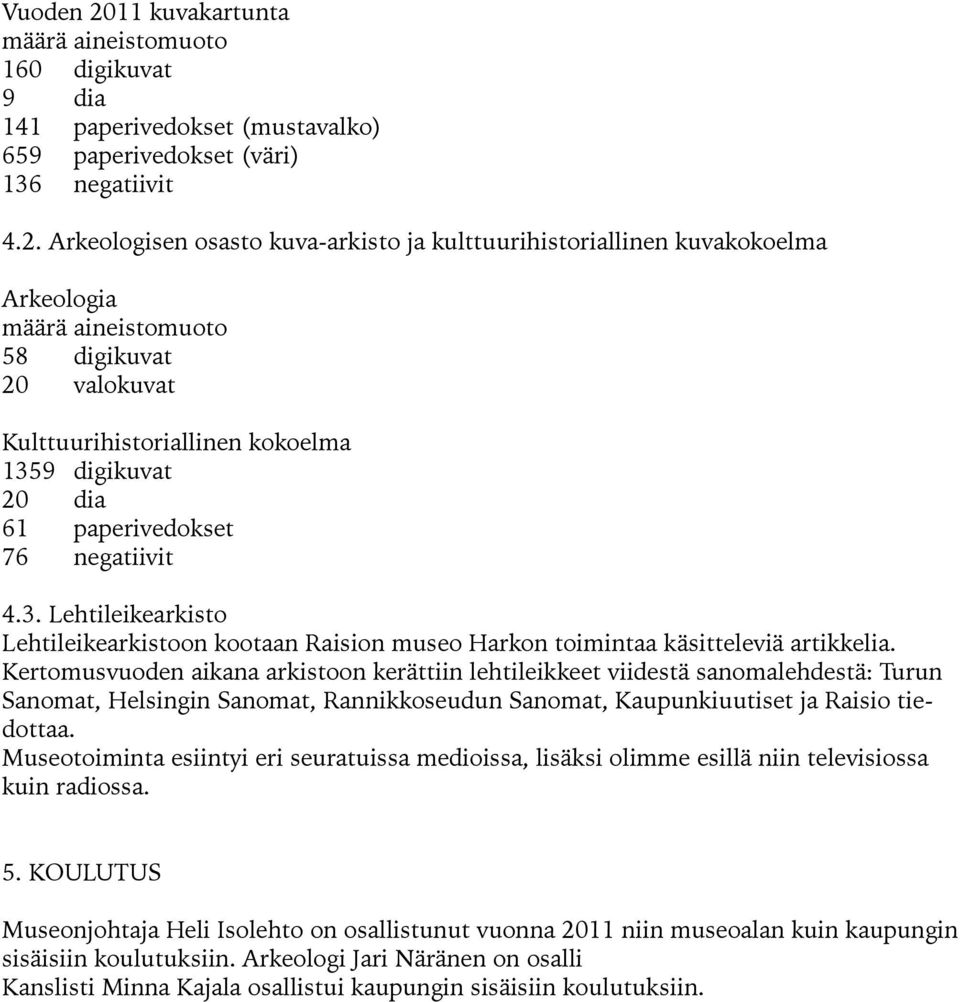 Vuoden 2011 kuvakartunta
määrä aineistomuoto
160 digikuvat
9 dia
141 paperivedokset (mustavalko)
659 paperivedokset (väri)
136 negatiivit

4.2. Arkeologisen osasto kuva-arkisto ja kulttuurihistoriallinen kuvakokoelma

Arkeologia
määrä aineistomuoto
58 digikuvat
20 valokuvat

Kulttuurihistoriallinen kokoelma
1359 digikuvat
20 dia
61 paperivedokset
76 negatiivit

4.3. Lehtileikearkisto
Lehtileikearkistoon kootaan Raision museo Harkon toimintaa käsitteleviä artikkelia. Kertomusvuoden aikana arkistoon kerättiin lehtileikkeet viidestä sanomalehdestä: Turun Sanomat, Helsingin Sanomat, Rannikkoseudun Sanomat, Kaupunkiuutiset ja Raisio tiedottaa.
Museotoiminta esiintyi eri seuratuissa medioissa, lisäksi olimme esillä niin televisiossa kuin radiossa.

5. KOULUTUS

Museonjohtaja Heli Isolehto on osallistunut vuonna 2011 niin museoalan kuin kaupungin sisäisiin koulutuksiin. Arkeologi Jari Näränen on osalli
Kanslisti Minna Kajala osallistui kaupungin sisäisiin koulutuksiin.